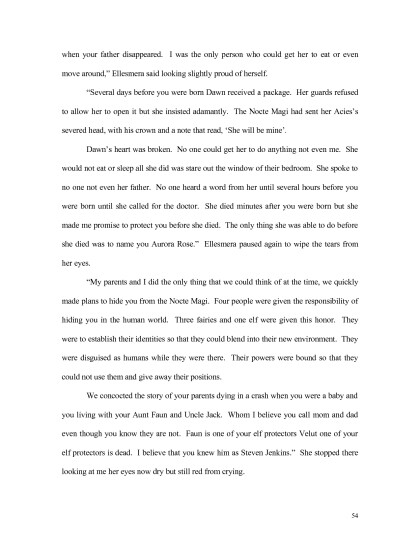 when your father disappeared. I was the only person who could get her to eat or even move around," Ellesmera said looking slightly proud of herself.

"Several days before you were born Dawn received a package. Her guards refused to allow her to open it but she insisted adamantly. The Nocte Magi had sent her Acies's severed head, with his crown and a note that read, 'She will be mine'.

Dawn's heart was broken. No one could get her to do anything not even me. She would not eat or sleep all she did was stare out the window of their bedroom. She spoke to no one not even her father. No one heard a word from her until several hours before you were born until she called for the doctor. She died minutes after you were born but she made me promise to protect you before she died. The only thing she was able to do before she died was to name you Aurora Rose." Ellesmera paused again to wipe the tears from her eyes.

"My parents and I did the only thing that we could think of at the time, we quickly made plans to hide you from the Nocte Magi. Four people were given the responsibility of hiding you in the human world. Three fairies and one elf were given this honor. They were to establish their identities so that they could blend into their new environment. They were disguised as humans while they were there. Their powers were bound so that they could not use them and give away their positions.

We concocted the story of your parents dying in a crash when you were a baby and you living with your Aunt Faun and Uncle Jack. Whom I believe you call mom and dad even though you know they are not. Faun is one of your elf protectors Velut one of your elf protectors is dead. I believe that you knew him as Steven Jenkins." She stopped there looking at me her eyes now dry but still red from crying.

54